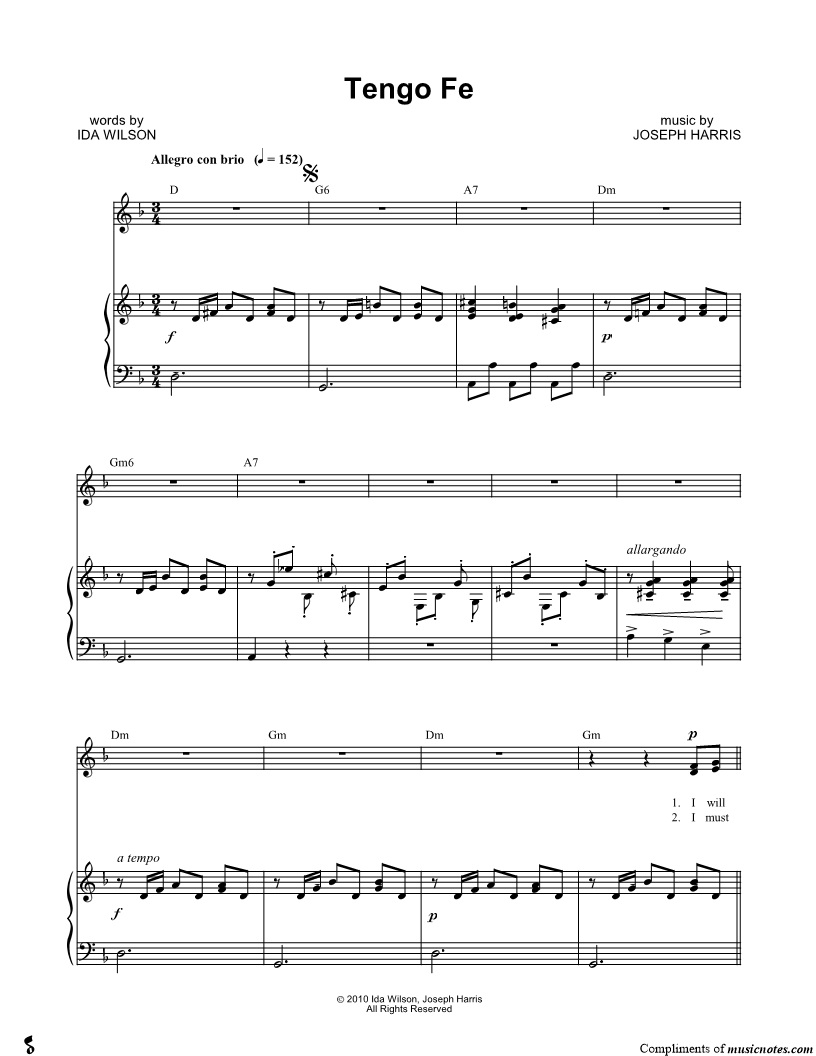 Tengo Fe

words by
IDA WILSON

music by
JOSEPH HARRIS

Allegro con brio (♩ = 152)

D G6 A7 Dm

f

p

Gm6 A7

allargando

Dm Gm Dm Gm

p

1. I will
2. I must

a tempo

f

p

© 2010 Ida Wilson, Joseph Harris
All Rights Reserved

Compliments of musicnotes.com